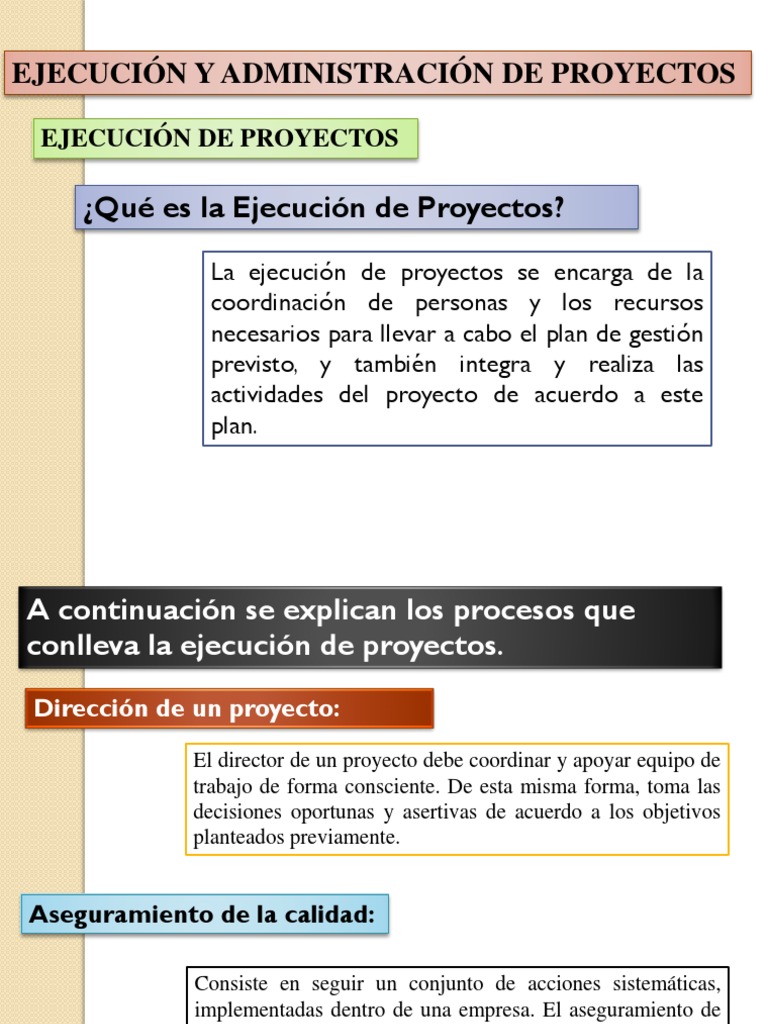 EJECUCIÓN Y ADMINISTRACIÓN DE PROYECTOS

EJECUCIÓN DE PROYECTOS

¿Qué es la Ejecución de Proyectos?

La ejecución de proyectos se encarga de la coordinación de personas y los recursos necesarios para llevar a cabo el plan de gestión previsto, y también integra y realiza las actividades del proyecto de acuerdo a este plan.

A continuación se explican los procesos que conlleva la ejecución de proyectos.

Dirección de un proyecto:

El director de un proyecto debe coordinar y apoyar equipo de trabajo de forma consciente. De esta misma forma, toma las decisiones oportunas y asertivas de acuerdo a los objetivos planteados previamente.

Aseguramiento de la calidad:

Consiste en seguir un conjunto de acciones sistemáticas, implementadas dentro de una empresa. El aseguramiento de